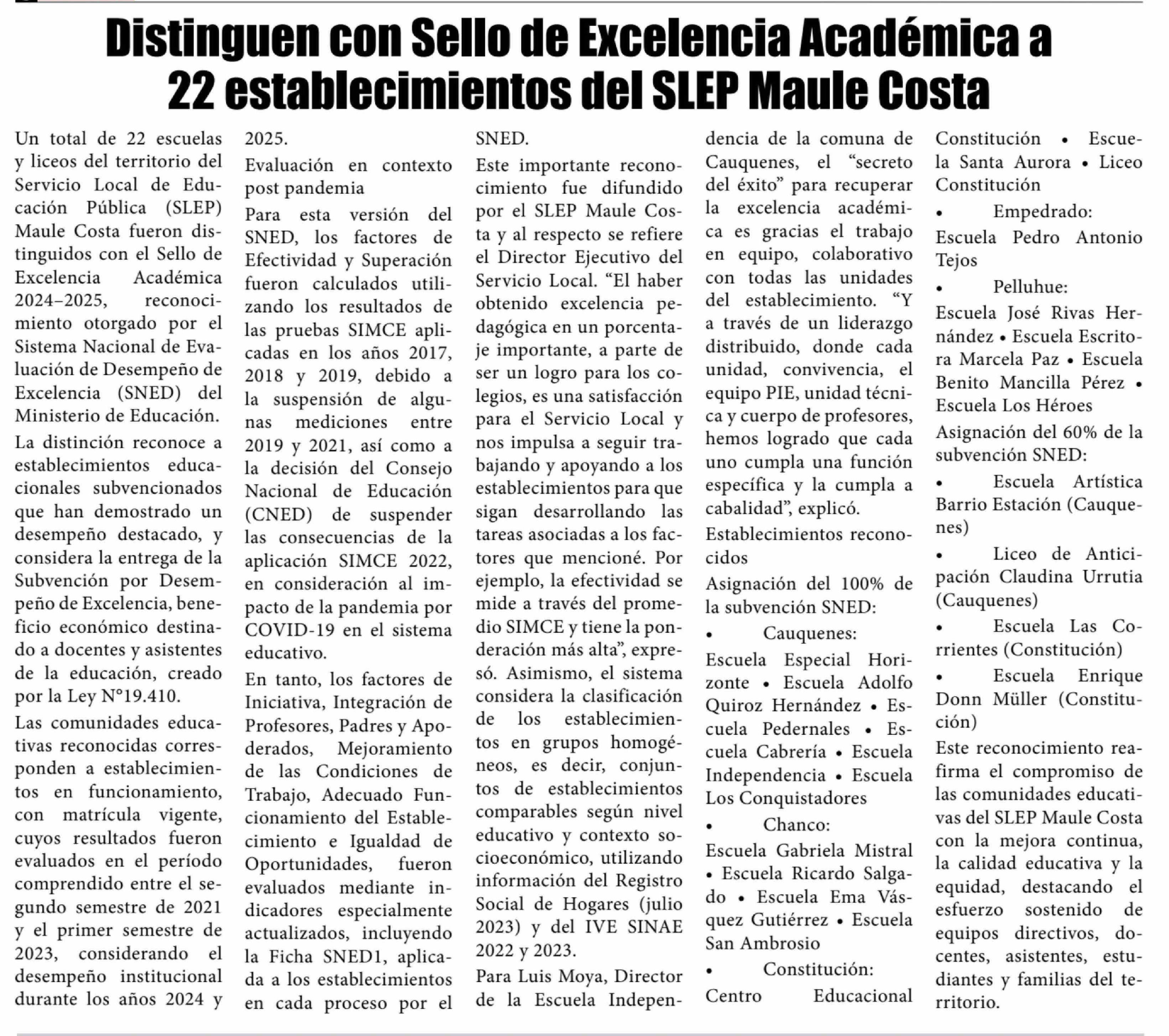 Distinguen con Sello de Excelencia Académica a 22 establecimientos del SLEP Maule Costa

Un total de 22 escuelas y liceos del territorio del Servicio Local de Educación Pública (SLEP) Maule Costa fueron distinguidos con el Sello de Excelencia Académica 2024–2025, reconocimiento otorgado por el Sistema Nacional de Evaluación de Desempeño de Excelencia (SNED) del Ministerio de Educación.

La distinción reconoce a establecimientos educacionales subvencionados que han demostrado un desempeño destacado, y considera la entrega de la Subvención por Desempeño de Excelencia, beneficio económico destinado a docentes y asistentes de la educación, creado por la Ley N°19.410.

Las comunidades educativas reconocidas corresponden a establecimientos en funcionamiento, con matrícula vigente, cuyos resultados fueron evaluados en el período comprendido entre el segundo semestre de 2021 y el primer semestre de 2023, considerando el desempeño institucional durante los años 2024 y 2025.

Evaluación en contexto post pandemia

Para esta versión del SNED, los factores de Efectividad y Superación fueron calculados utilizando los resultados de las pruebas SIMCE aplicadas en los años 2017, 2018 y 2019, debido a la suspensión de algunas mediciones entre 2019 y 2021, así como a la decisión del Consejo Nacional de Educación (CNED) de suspender las consecuencias de la aplicación SIMCE 2022, en consideración al impacto de la pandemia por COVID-19 en el sistema educativo.

En tanto, los factores de Iniciativa, Integración de Profesores, Padres y Apoderados, Mejoramiento de las Condiciones de Trabajo, Adecuado Funcionamiento del Establecimiento e Igualdad de Oportunidades, fueron evaluados mediante indicadores especialmente actualizados, incluyendo la Ficha SNED1, aplicada a los establecimientos en cada proceso por el SNED.

Este importante reconocimiento fue difundido por el SLEP Maule Costa y al respecto se refiere el Director Ejecutivo del Servicio Local. “El haber obtenido excelencia pedagógica en un porcentaje importante, a parte de ser un logro para los colegios, es una satisfacción para el Servicio Local y nos impulsa a seguir trabajando y apoyando a los establecimientos para que sigan desarrollando las tareas asociadas a los factores que mencioné. Por ejemplo, la efectividad se mide a través del promedio SIMCE y tiene la ponderación más alta”, expresó. Asimismo, el sistema considera la clasificación de los establecimientos en grupos homogéneos, es decir, conjuntos de establecimientos comparables según nivel educativo y contexto socioeconómico, utilizando información del Registro Social de Hogares (julio 2023) y del IVE SINAE 2022 y 2023.

Para Luis Moya, Director de la Escuela Independencia de la comuna de Cauquenes, el “secreto del éxito” para recuperar la excelencia académica es gracias el trabajo en equipo, colaborativo con todas las unidades del establecimiento. “Y a través de un liderazgo distribuido, donde cada unidad, convivencia, el equipo PIE, unidad técnica y cuerpo de profesores, hemos logrado que cada uno cumpla una función específica y la cumpla a cabalidad”, explicó.

Establecimientos reconocidos

Asignación del 100% de la subvención SNED:

• Cauquenes:

Escuela Especial Horizonte • Escuela Adolfo Quiroz Hernández • Escuela Pedernales • Escuela Cabrería • Escuela Independencia • Escuela Los Conquistadores

• Chanco:

Escuela Gabriela Mistral • Escuela Ricardo Salgado • Escuela Ema Vásquez Gutiérrez • Escuela San Ambrosio

• Constitución:

Centro Educacional Constitución • Escuela Santa Aurora • Liceo Constitución

• Empedrado:

Escuela Pedro Antonio Tejos

• Pelluhue:

Escuela José Rivas Hernández • Escuela Escritora Marcela Paz • Escuela Benito Mancilla Pérez • Escuela Los Héroes

Asignación del 60% de la subvención SNED:

• Escuela Artística Barrio Estación (Cauquenes)

• Liceo de Anticipación Claudina Urrutia (Cauquenes)

• Escuela Las Corrientes (Constitución)

• Escuela Enrique Donn Müller (Constitución)

Este reconocimiento reafirma el compromiso de las comunidades educativas del SLEP Maule Costa con la mejora continua, la calidad educativa y la equidad, destacando el esfuerzo sostenido de equipos directivos, docentes, asistentes, estudiantes y familias del territorio.